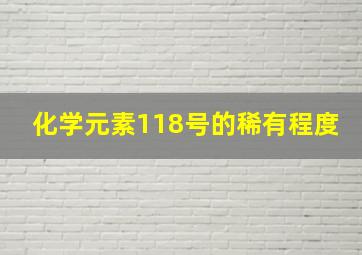 化学元素118号的稀有程度